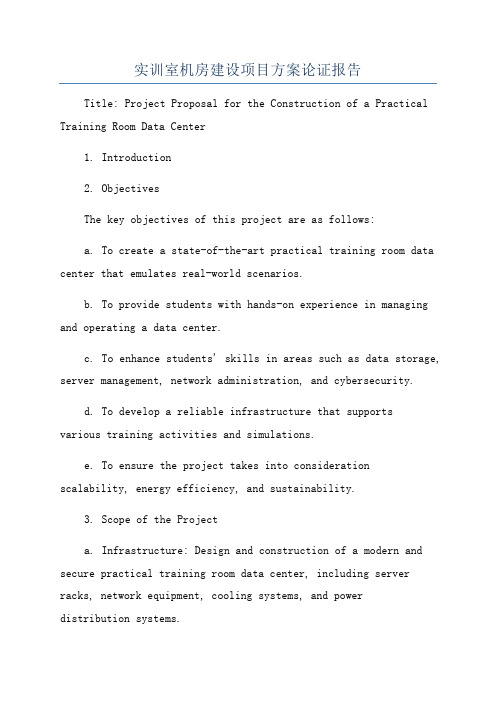 实训室机房建设项目方案论证报告

Title: Project Proposal for the Construction of a Practical Training Room Data Center

1. Introduction

2. Objectives

The key objectives of this project are as follows:

a. To create a state-of-the-art practical training room data center that emulates real-world scenarios.

b. To provide students with hands-on experience in managing and operating a data center.

c. To enhance students' skills in areas such as data storage, server management, network administration, and cybersecurity.

d. To develop a reliable infrastructure that supports various training activities and simulations.

e. To ensure the project takes into consideration scalability, energy efficiency, and sustainability.

3. Scope of the Project

a. Infrastructure: Design and construction of a modern and secure practical training room data center, including server racks, network equipment, cooling systems, and power distribution systems.